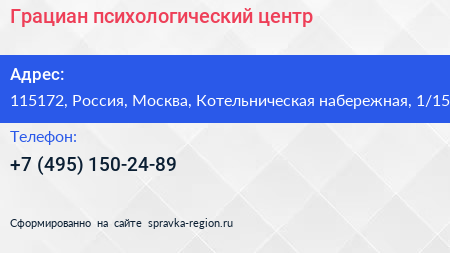 Грациан психологический центр

Адрес:

115172, Россия, Москва, Котельническая набережная, 1/15

Телефон:

+7 (495) 150-24-89

Сформированно на сайте spravka-region.ru